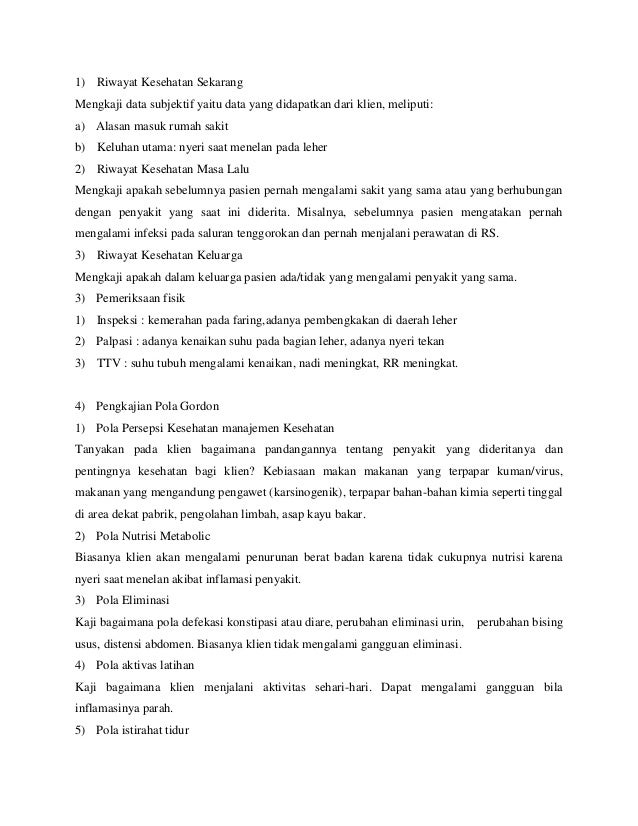 1) Riwayat Kesehatan Sekarang

Mengkaji data subjektif yaitu data yang didapatkan dari klien, meliputi:

a) Alasan masuk rumah sakit

b) Keluhan utama: nyeri saat menelan pada leher

2) Riwayat Kesehatan Masa Lalu

Mengkaji apakah sebelumnya pasien pernah mengalami sakit yang sama atau yang berhubungan dengan penyakit yang saat ini diderita. Misalnya, sebelumnya pasien mengatakan pernah mengalami infeksi pada saluran tenggorokan dan pernah menjalani perawatan di RS.

3) Riwayat Kesehatan Keluarga

Mengkaji apakah dalam keluarga pasien ada/tidak yang mengalami penyakit yang sama.

3) Pemeriksaan fisik

1) Inspeksi : kemerahan pada faring,adanya pembengkakan di daerah leher

2) Palpasi : adanya kenaikan suhu pada bagian leher, adanya nyeri tekan

3) TTV : suhu tubuh mengalami kenaikan, nadi meningkat, RR meningkat.

4) Pengkajian Pola Gordon

1) Pola Persepsi Kesehatan manajemen Kesehatan

Tanyakan pada klien bagaimana pandangannya tentang penyakit yang dideritanya dan pentingnya kesehatan bagi klien? Kebiasaan makan makanan yang terpapar kuman/virus, makanan yang mengandung pengawet (karsinogenik), terpapar bahan-bahan kimia seperti tinggal di area dekat pabrik, pengolahan limbah, asap kayu bakar.

2) Pola Nutrisi Metabolic

Biasanya klien akan mengalami penurunan berat badan karena tidak cukupnya nutrisi karena nyeri saat menelan akibat inflamasi penyakit.

3) Pola Eliminasi

Kaji bagaimana pola defekasi konstipasi atau diare, perubahan eliminasi urin, perubahan bising usus, distensi abdomen. Biasanya klien tidak mengalami gangguan eliminasi.

4) Pola aktivas latihan

Kaji bagaimana klien menjalani aktivitas sehari-hari. Dapat mengalami gangguan bila inflamasinya parah.

5) Pola istirahat tidur